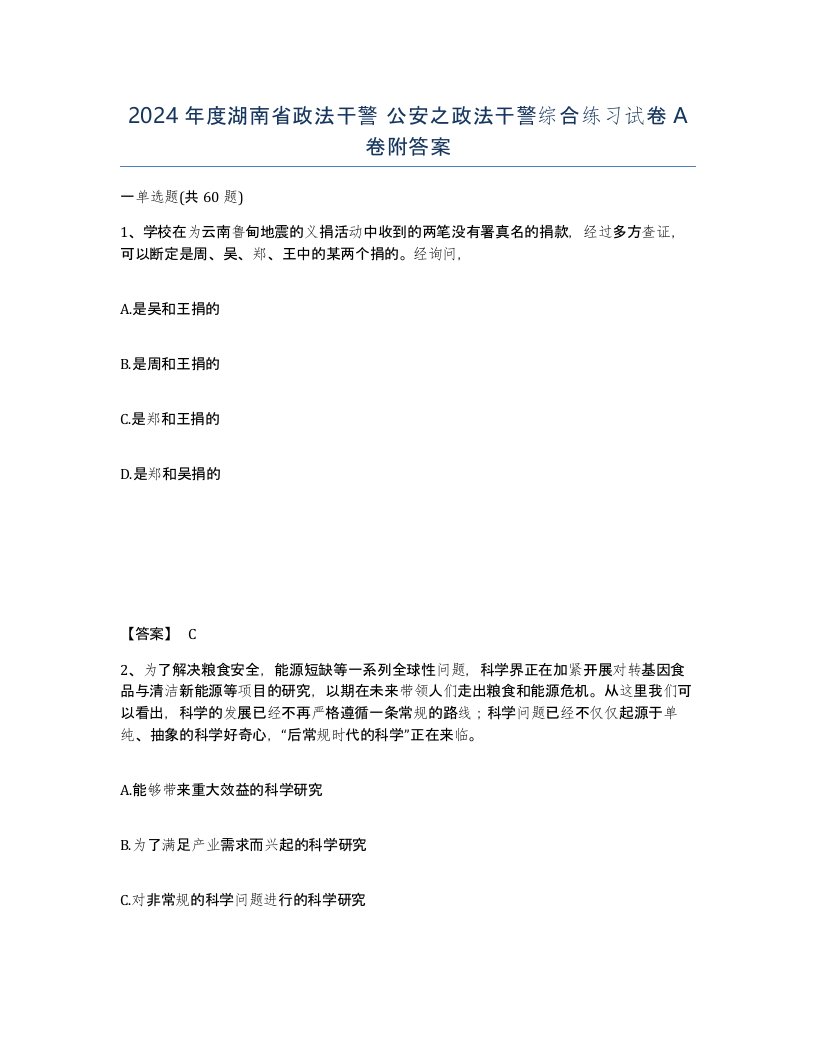 2024年度湖南省政法干警 公安之政法干警综合练习试卷A卷附答案

一单选题(共60题)

1、学校在为云南鲁甸地震的义捐活动中收到的两笔没有署真名的捐款，经过多方查证，可以断定是周、吴、郑、王中的某两个捐的。经询问，

A.是吴和王捐的

B.是周和王捐的

C.是郑和王捐的

D.是郑和吴捐的

【答案】 C

2、为了解决粮食安全，能源短缺等一系列全球性问题，科学界正在加紧开展对转基因食品与清洁新能源等项目的研究，以期在未来带领人们走出粮食和能源危机。从这里我们可以看出，科学的发展已经不再严格遵循一条常规的路线；科学问题已经不仅仅起源于单纯、抽象的科学好奇心，“后常规时代的科学”正在来临。

A.能够带来重大效益的科学研究

B.为了满足产业需求而兴起的科学研究

C.对非常规的科学问题进行的科学研究